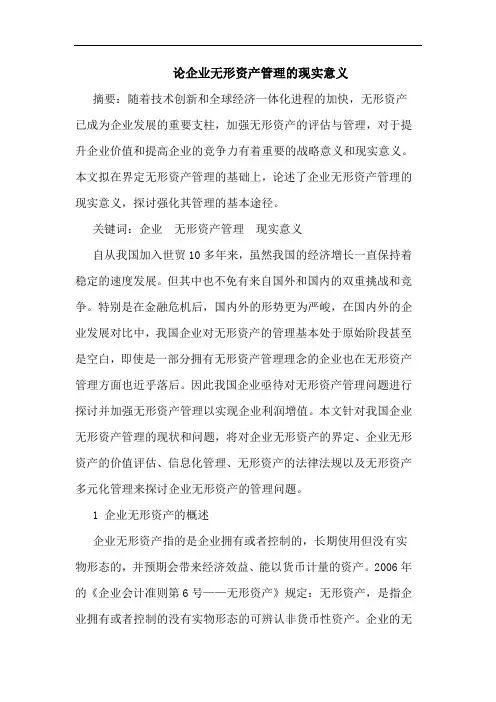 论企业无形资产管理的现实意义

摘要：随着技术创新和全球经济一体化进程的加快，无形资产已成为企业发展的重要支柱，加强无形资产的评估与管理，对于提升企业价值和提高企业的竞争力有着重要的战略意义和现实意义。本文拟在界定无形资产管理的基础上，论述了企业无形资产管理的现实意义，探讨强化其管理的基本途径。

关键词：企业　无形资产管理　现实意义

自从我国加入世贸10多年来，虽然我国的经济增长一直保持着稳定的速度发展。但其中也不免有来自国外和国内的双重挑战和竞争。特别是在金融危机后，国内外的形势更为严峻，在国内外的企业发展对比中，我国企业对无形资产的管理基本处于原始阶段甚至是空白，即使是一部分拥有无形资产管理理念的企业也在无形资产管理方面也近乎落后。因此我国企业亟待对无形资产管理问题进行探讨并加强无形资产管理以实现企业利润增值。本文针对我国企业无形资产管理的现状和问题，将对企业无形资产的界定、企业无形资产的价值评估、信息化管理、无形资产的法律法规以及无形资产多元化管理来探讨企业无形资产的管理问题。

1 企业无形资产的概述

企业无形资产指的是企业拥有或者控制的，长期使用但没有实物形态的，并预期会带来经济效益、能以货币计量的资产。2006年的《企业会计准则第6号——无形资产》规定：无形资产，是指企业拥有或者控制的没有实物形态的可辨认非货币性资产。企业的无